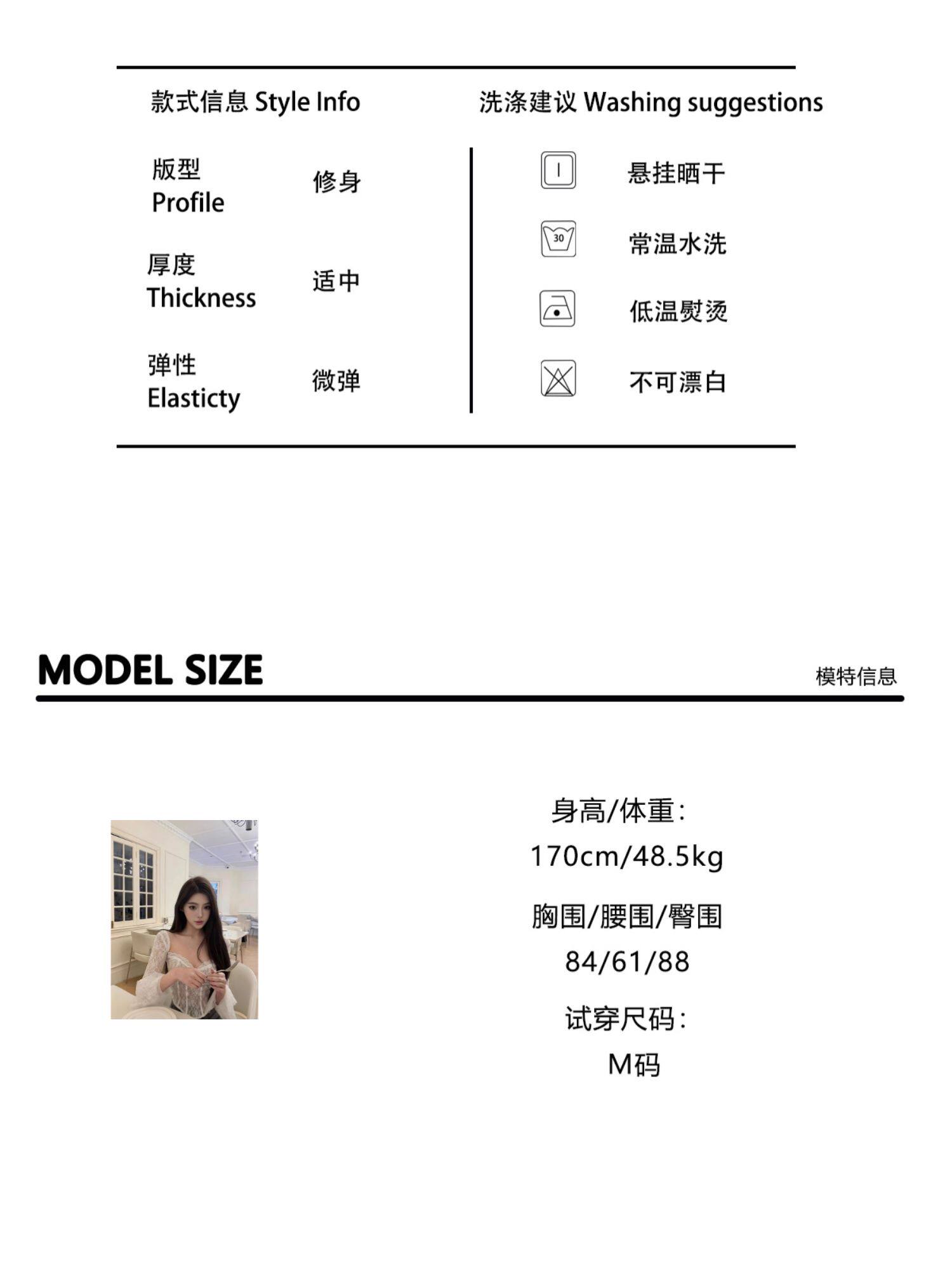 款式信息 Style Info

版型
Profile
修身

厚度
Thickness
适中

弹性
Elasticty
微弹

洗涤建议 Washing suggestions

悬挂晒干

30
常温水洗

低温熨烫

不可漂白

MODEL SIZE

模特信息

身高/体重:
170cm/48.5kg

胸围/腰围/臀围
84/61/88

试穿尺码:
M码